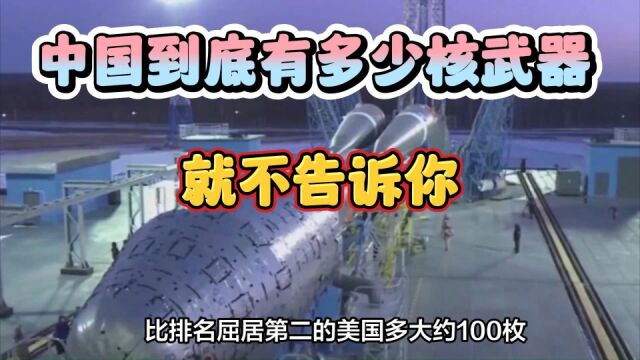 中国到底有多少核武器

就不告诉你

比排名屈居第二的美国多大约100枚